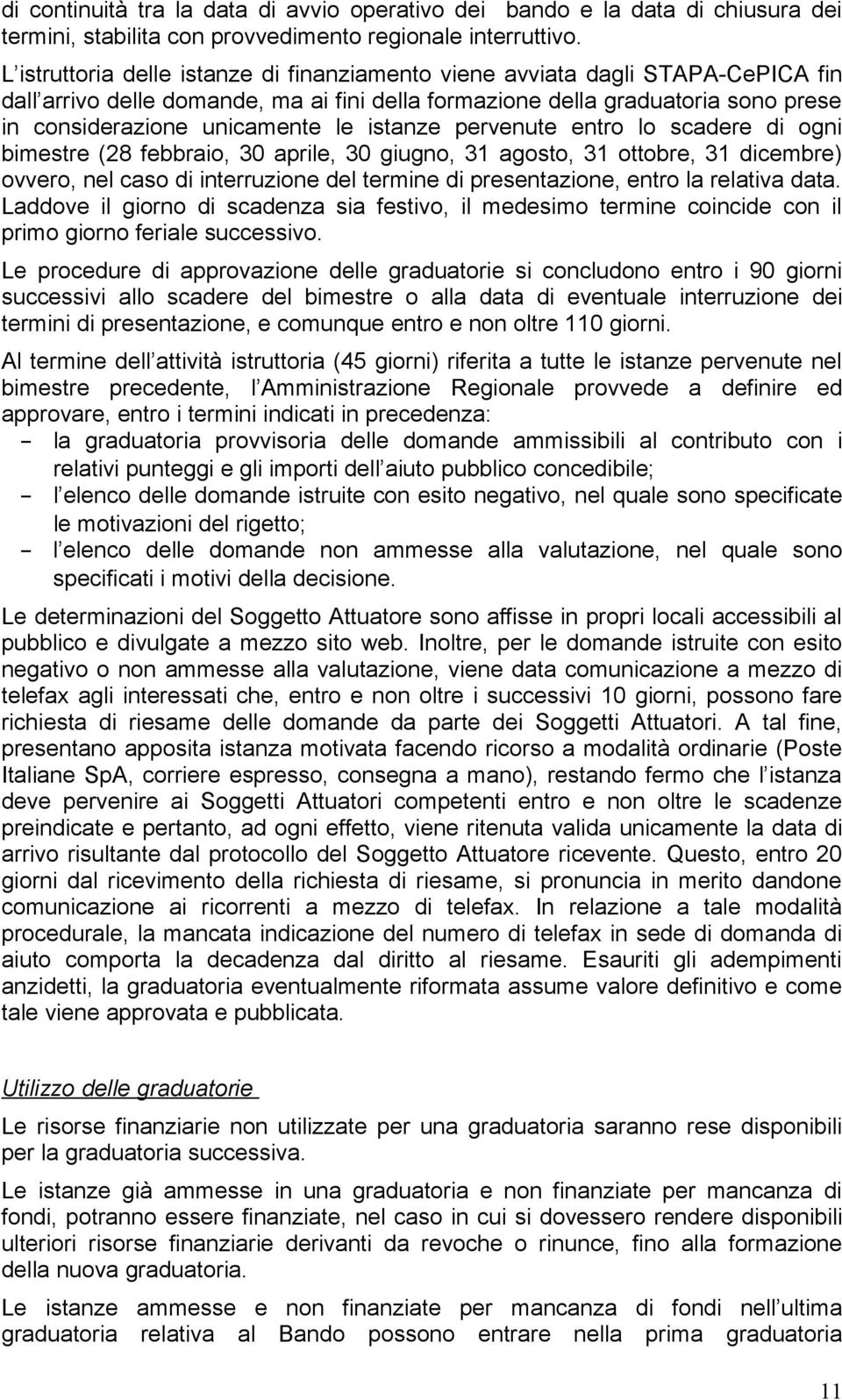 di continuità tra la data di avvio operativo dei bando e la data di chiusura dei termini, stabilita con provvedimento regionale interruttivo.

L istruttoria delle istanze di finanziamento viene avviata dagli STAPA-CePICA fin dall arrivo delle domande, ma ai fini della formazione della graduatoria sono prese in considerazione unicamente le istanze pervenute entro lo scadere di ogni bimestre (28 febbraio, 30 aprile, 30 giugno, 31 agosto, 31 ottobre, 31 dicembre) ovvero, nel caso di interruzione del termine di presentazione, entro la relativa data. Laddove il giorno di scadenza sia festivo, il medesimo termine coincide con il primo giorno feriale successivo.

Le procedure di approvazione delle graduatorie si concludono entro i 90 giorni successivi allo scadere del bimestre o alla data di eventuale interruzione dei termini di presentazione, e comunque entro e non oltre 110 giorni.

Al termine dell attività istruttoria (45 giorni) riferita a tutte le istanze pervenute nel bimestre precedente, l Amministrazione Regionale provvede a definire ed approvare, entro i termini indicati in precedenza:
- la graduatoria provvisoria delle domande ammissibili al contributo con i relativi punteggi e gli importi dell aiuto pubblico concedibile;
- l elenco delle domande istruite con esito negativo, nel quale sono specificate le motivazioni del rigetto;
- l elenco delle domande non ammesse alla valutazione, nel quale sono specificati i motivi della decisione.

Le determinazioni del Soggetto Attuatore sono affisse in propri locali accessibili al pubblico e divulgate a mezzo sito web. Inoltre, per le domande istruite con esito negativo o non ammesse alla valutazione, viene data comunicazione a mezzo di telefax agli interessati che, entro e non oltre i successivi 10 giorni, possono fare richiesta di riesame delle domande da parte dei Soggetti Attuatori. A tal fine, presentano apposita istanza motivata facendo ricorso a modalità ordinarie (Poste Italiane SpA, corriere espresso, consegna a mano), restando fermo che l istanza deve pervenire ai Soggetti Attuatori competenti entro e non oltre le scadenze preindicate e pertanto, ad ogni effetto, viene ritenuta valida unicamente la data di arrivo risultante dal protocollo del Soggetto Attuatore ricevente. Questo, entro 20 giorni dal ricevimento della richiesta di riesame, si pronuncia in merito dandone comunicazione ai ricorrenti a mezzo di telefax. In relazione a tale modalità procedurale, la mancata indicazione del numero di telefax in sede di domanda di aiuto comporta la decadenza dal diritto al riesame. Esauriti gli adempimenti anzidetti, la graduatoria eventualmente riformata assume valore definitivo e come tale viene approvata e pubblicata.

Utilizzo delle graduatorie

Le risorse finanziarie non utilizzate per una graduatoria saranno rese disponibili per la graduatoria successiva.

Le istanze già ammesse in una graduatoria e non finanziate per mancanza di fondi, potranno essere finanziate, nel caso in cui si dovessero rendere disponibili ulteriori risorse finanziarie derivanti da revoche o rinunce, fino alla formazione della nuova graduatoria.

Le istanze ammesse e non finanziate per mancanza di fondi nell ultima graduatoria relativa al Bando possono entrare nella prima graduatoria

11